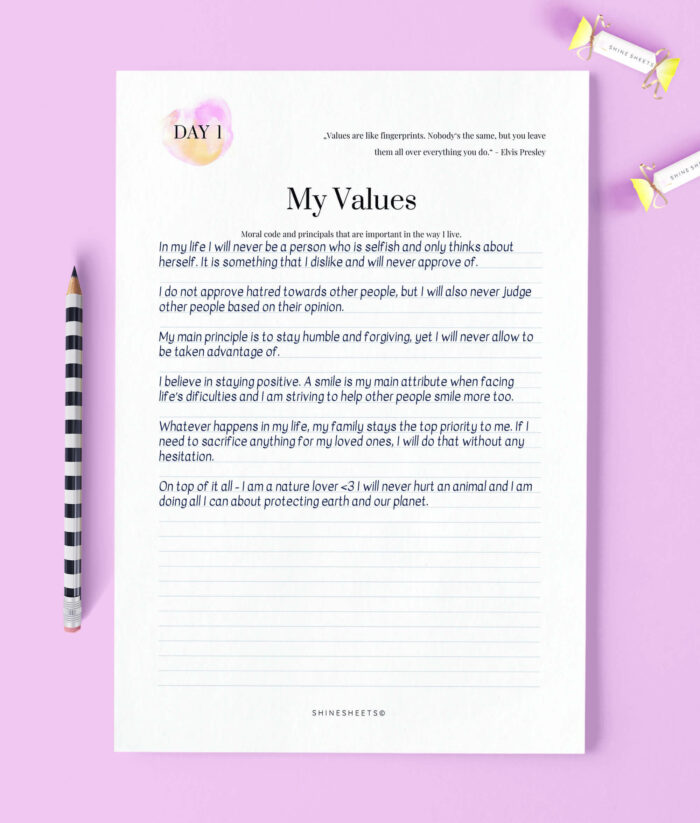 SHINE SHEETS

SHINE SH

DAY 1

„Values are like fingerprints. Nobody's the same, but you leave them all over everything you do." - Elvis Presley

My Values

Moral code and principals that are important in the way I live.

In my life I will never be a person who is selfish and only thinks about herself. It is something that I dislike and will never approve of.

I do not approve hatred towards other people, but I will also never judge other people based on their opinion.

My main principle is to stay humble and forgiving, yet I will never allow to be taken advantage of.

I believe in staying positive. A smile is my main attribute when facing life's dificulties and I am striving to help other people smile more too.

Whatever happens in my life, my family stays the top priority to me. If I need to sacrifice anything for my loved ones, I will do that without any hesitation.

On top of it all - I am a nature lover <3 I will never hurt an animal and I am doing all I can about protecting earth and our planet.

SHINESHEETS©